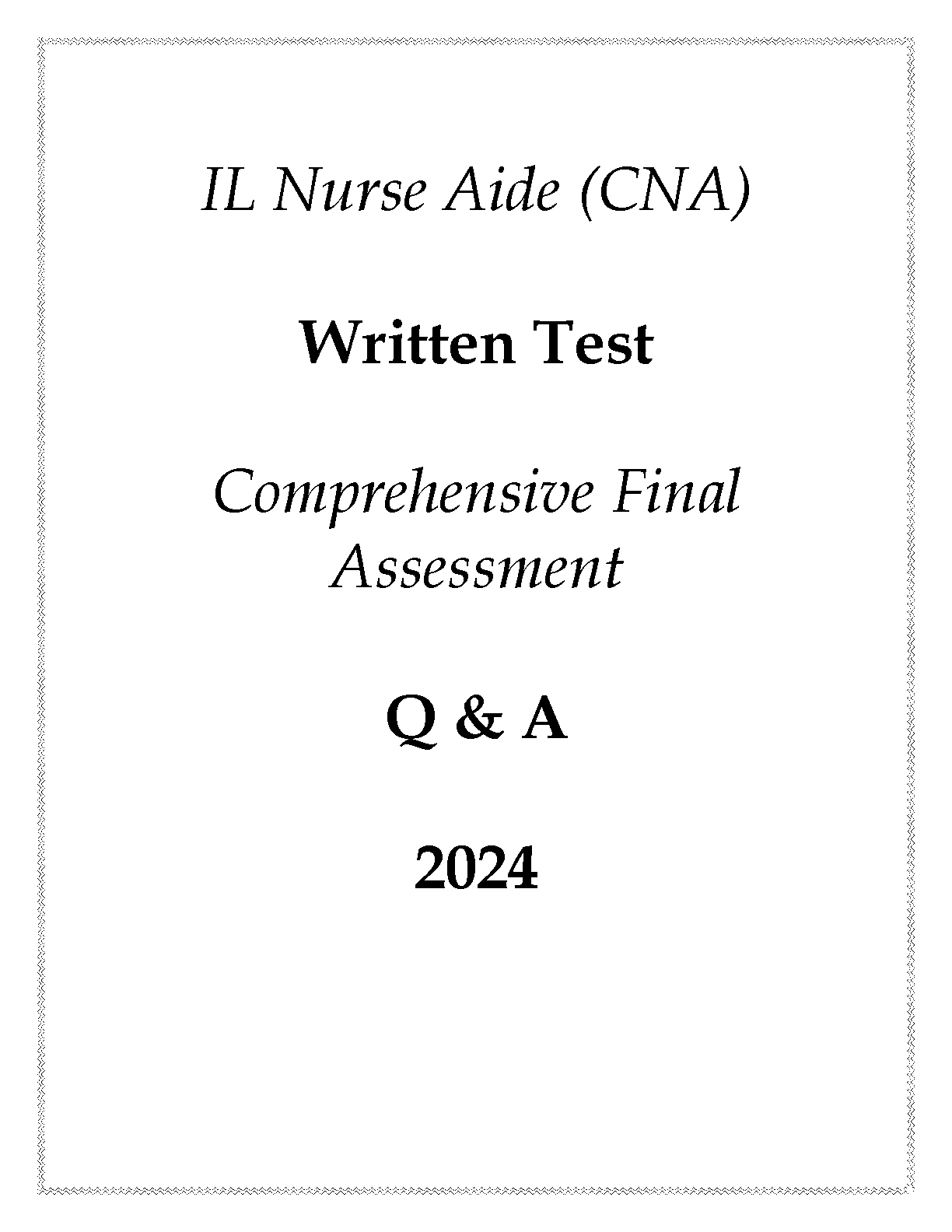 IL Nurse Aide (CNA)

Written Test

Comprehensive Final Assessment

Q & A

2024